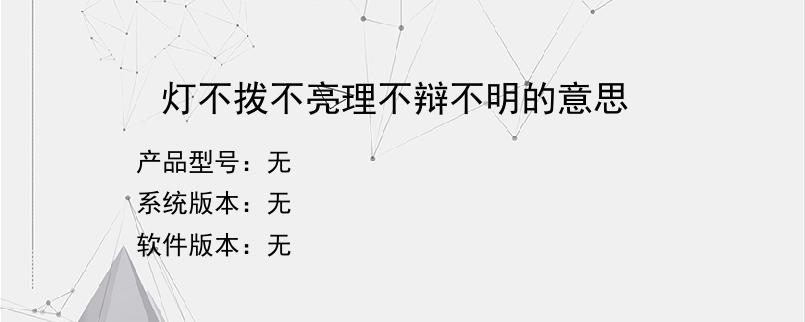 灯不拨不亮理不辩不明的意思

产品型号：无
系统版本：无
软件版本：无